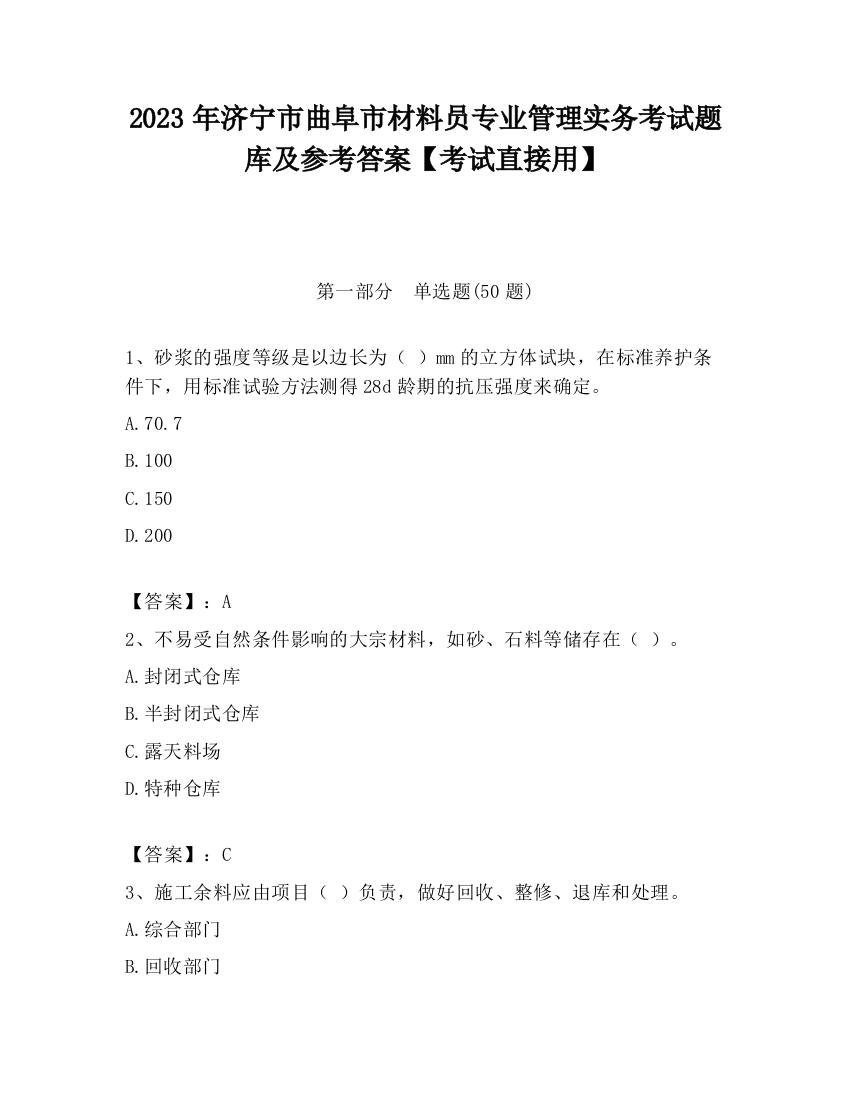 2023 年济宁市曲阜市材料员专业管理实务考试题库及参考答案【考试直接用】

第一部分　单选题(50 题)

1、砂浆的强度等级是以边长为（ ）mm 的立方体试块，在标准养护条件下，用标准试验方法测得 28d 龄期的抗压强度来确定。

A.70.7

B.100

C.150

D.200

【答案】：A

2、不易受自然条件影响的大宗材料，如砂、石料等储存在（ ）。

A.封闭式仓库

B.半封闭式仓库

C.露天料场

D.特种仓库

【答案】：C

3、施工余料应由项目（ ）负责，做好回收、整修、退库和处理。

A.综合部门

B.回收部门